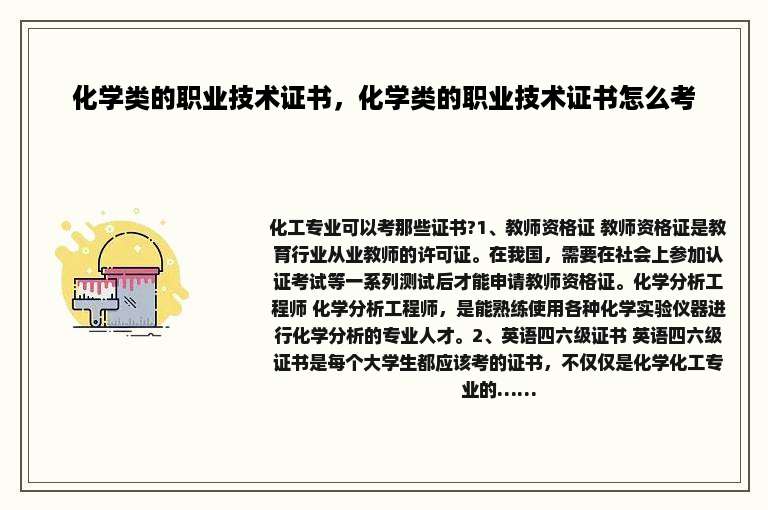 化学类的职业技术证书，化学类的职业技术证书怎么考

化工专业可以考那些证书?1、教师资格证 教师资格证是教育行业从业教师的许可证。在我国，需要在社会上参加认证考试等一系列测试后才能申请教师资格证。化学分析工程师 化学分析工程师，是能熟练使用各种化学实验仪器进行化学分析的专业人才。2、英语四六级证书 英语四六级证书是每个大学生都应该考的证书，不仅仅是化学化工专业的......